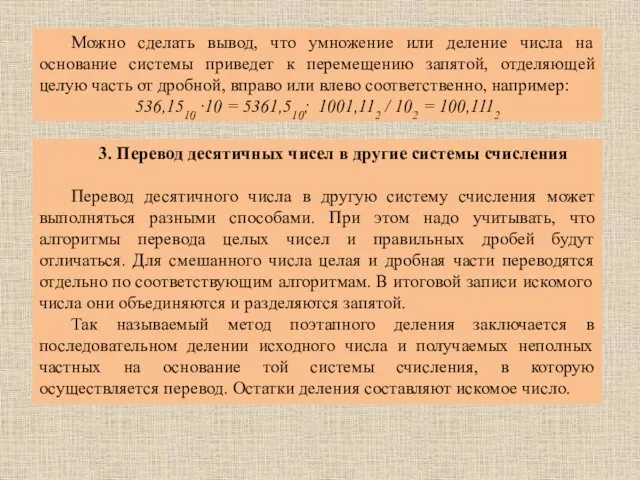 Можно сделать вывод, что умножение или деление числа на основание системы приведет к перемещению запятой, отделяющей целую часть от дробной, вправо или влево соответственно, например:
$536,15_{10} \cdot 10 = 5361,5_{10}$; $1001,11_2 / 10_2 = 100,111_2$

3. Перевод десятичных чисел в другие системы счисления

Перевод десятичного числа в другую систему счисления может выполняться разными способами. При этом надо учитывать, что алгоритмы перевода целых чисел и правильных дробей будут отличаться. Для смешанного числа целая и дробная части переводятся отдельно по соответствующим алгоритмам. В итоговой записи искомого числа они объединяются и разделяются запятой.

Так называемый метод поэтапного деления заключается в последовательном делении исходного числа и получаемых неполных частных на основание той системы счисления, в которую осуществляется перевод. Остатки деления составляют искомое число.